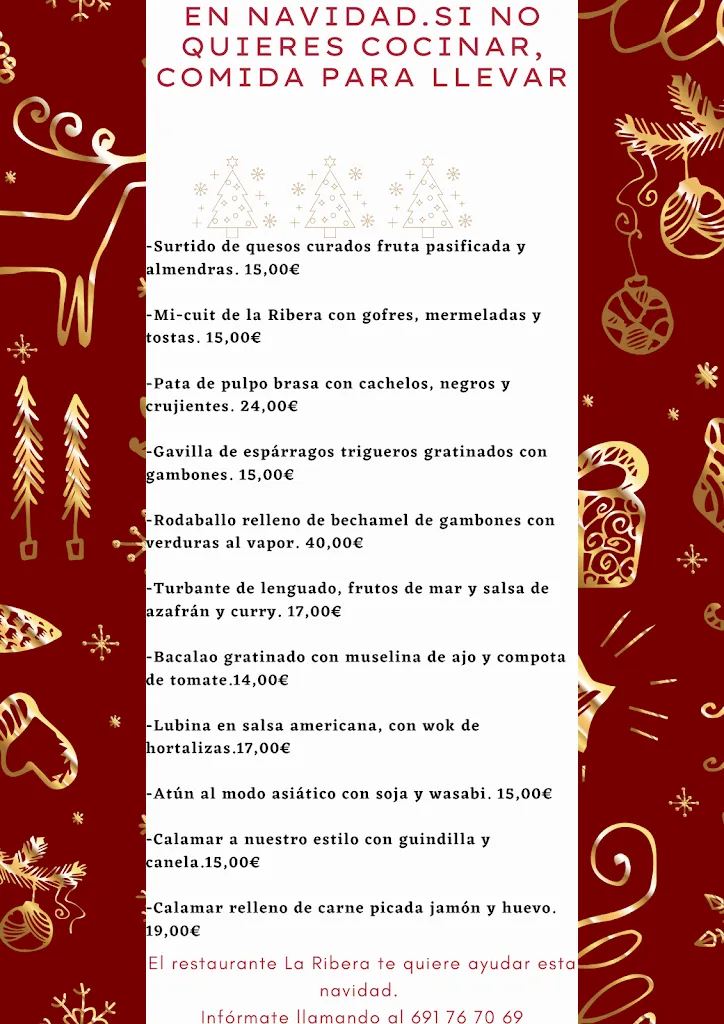 EN NAVIDAD.SI NO QUIERES COCINAR, COMIDA PARA LLEVAR

-Surtido de quesos curados fruta pasificada y almendras. 15,00€

-Mi-cuit de la Ribera con gofres, mermeladas y tostas. 15,00€

-Pata de pulpo brasa con cachelos, negros y crujientes. 24,00€

-Gavilla de espárragos trigueros gratinados con gambones. 15,00€

-Rodaballo relleno de bechamel de gambones con verduras al vapor. 40,00€

-Turbante de lenguado, frutos de mar y salsa de azafrán y curry. 17,00€

-Bacalao gratinado con muselina de ajo y compota de tomate.14,00€

-Lubina en salsa americana, con wok de hortalizas.17,00€

-Atún al modo asiático con soja y wasabi. 15,00€

-Calamar a nuestro estilo con guindilla y canela.15,00€

-Calamar relleno de carne picada jamón y huevo. 19,00€

El restaurante La Ribera te quiere ayudar esta navidad.

Infórmate llamando al 691 76 70 69